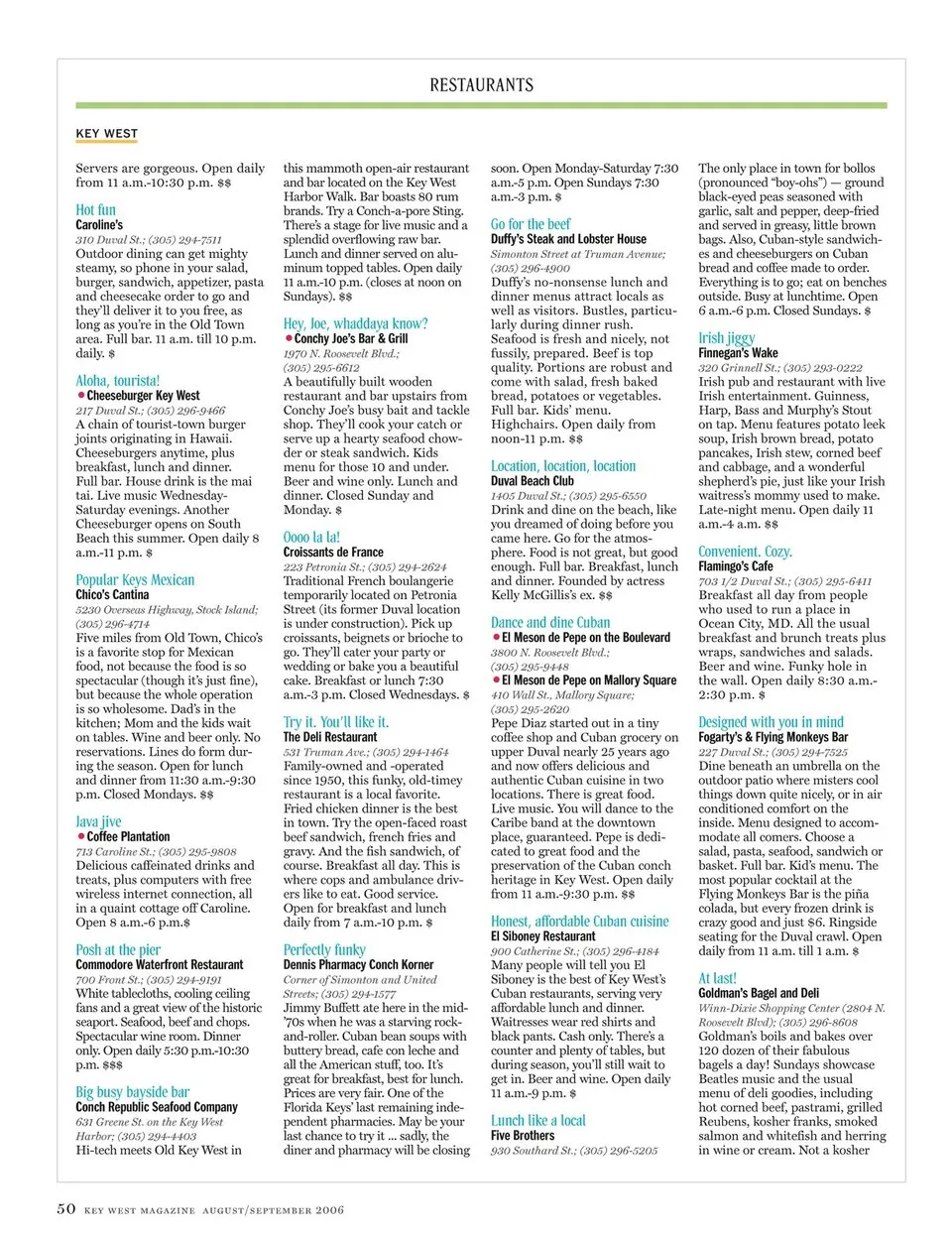 RESTAURANTS

KEY WEST

Servers are gorgeous. Open daily from 11 a.m.-10:30 p.m. $$

Hot fun
Caroline's
310 Duval St.; (305) 294-7511
Outdoor dining can get mighty steamy, so phone in your salad, burger, sandwich, appetizer, pasta and cheesecake order to go and they'll deliver it to you free, as long as you're in the Old Town area. Full bar. 11 a.m. till 10 p.m. daily. $

Aloha, tourista!
Cheeseburger Key West
217 Duval St.; (305) 296-9466
A chain of tourist-town burger joints originating in Hawaii. Cheeseburgers anytime, plus breakfast, lunch and dinner. Full bar. House drink is the mai tai. Live music Wednesday-Saturday evenings. Another Cheeseburger opens on South Beach this summer. Open daily 8 a.m.-11 p.m. $

Popular Keys Mexican
Chico's Cantina
5230 Overseas Highway, Stock Island; (305) 296-4714
Five miles from Old Town, Chico's is a favorite stop for Mexican food, not because the food is so spectacular (though it's just fine), but because the whole operation is so wholesome. Dad's in the kitchen; Mom and the kids wait on tables. Wine and beer only. No reservations. Lines do form during the season. Open for lunch and dinner from 11:30 a.m.-9:30 p.m. Closed Mondays. $$

Java jive
Coffee Plantation
713 Caroline St.; (305) 295-9808
Delicious caffeinated drinks and treats, plus computers with free wireless internet connection, all in a quaint cottage off Caroline. Open 8 a.m.-6 p.m.$

Posh at the pier
Commodore Waterfront Restaurant
700 Front St.; (305) 294-9191
White tablecloths, cooling ceiling fans and a great view of the historic seaport. Seafood, beef and chops. Spectacular wine room. Dinner only. Open daily 5:30 p.m.-10:30 p.m. $$$

Big busy bayside bar
Conch Republic Seafood Company
631 Greene St. on the Key West Harbor; (305) 294-4403
Hi-tech meets Old Key West in this mammoth open-air restaurant and bar located on the Key West Harbor Walk. Bar boasts 80 rum brands. Try a Conch-a-pore Sting. There's a stage for live music and a splendid overflowing raw bar. Lunch and dinner served on aluminum topped tables. Open daily 11 a.m.-10 p.m. (closes at noon on Sundays). $$

Hey, Joe, whaddaya know?
Conchy Joe's Bar & Grill
1970 N. Roosevelt Blvd.; (305) 295-6612
A beautifully built wooden restaurant and bar upstairs from Conchy Joe's busy bait and tackle shop. They'll cook your catch or serve up a hearty seafood chowder or steak sandwich. Kids menu for those 10 and under. Beer and wine only. Lunch and dinner. Closed Sunday and Monday. $

Oooo la la!
Croissants de France
223 Petronia St.; (305) 294-2624
Traditional French boulangerie temporarily located on Petronia Street (its former Duval location is under construction). Pick up croissants, beignets or brioche to go. They'll cater your party or wedding or bake you a beautiful cake. Breakfast or lunch 7:30 a.m.-3 p.m. Closed Wednesdays. $

Try it. You'll like it.
The Deli Restaurant
531 Truman Ave.; (305) 294-1464
Family-owned and -operated since 1950, this funky, old-timey restaurant is a local favorite. Fried chicken dinner is the best in town. Try the open-faced roast beef sandwich, french fries and gravy. And the fish sandwich, of course. Breakfast all day. This is where cops and ambulance drivers like to eat. Good service. Open for breakfast and lunch daily from 7 a.m.-10 p.m. $

Perfectly funky
Dennis Pharmacy Conch Korner
Corner of Simonton and United Streets; (305) 294-1577
Jimmy Buffett ate here in the mid-'70s when he was a starving rock-and-roller. Cuban bean soups with buttery bread, cafe con leche and all the American stuff, too. It's great for breakfast, best for lunch. Prices are very fair. One of the Florida Keys' last remaining independent pharmacies. May be your last chance to try it ... sadly, the diner and pharmacy will be closing soon. Open Monday-Saturday 7:30 a.m.-5 p.m. Open Sundays 7:30 a.m.-3 p.m. $

Go for the beef
Duffy's Steak and Lobster House
Simonton Street at Truman Avenue; (305) 296-4900
Duffy's no-nonsense lunch and dinner menus attract locals as well as visitors. Bustles, particularly during dinner rush. Seafood is fresh and nicely, not fussily, prepared. Beef is top quality. Portions are robust and come with salad, fresh baked bread, potatoes or vegetables. Full bar. Kids' menu. Highchairs. Open daily from noon-11 p.m. $$

Location, location, location
Duval Beach Club
1405 Duval St.; (305) 295-6550
Drink and dine on the beach, like you dreamed of doing before you came here. Go for the atmosphere. Food is not great, but good enough. Full bar. Breakfast, lunch and dinner. Founded by actress Kelly McGillis's ex. $$

Dance and dine Cuban
El Meson de Pepe on the Boulevard
3800 N. Roosevelt Blvd.; (305) 295-9448
El Meson de Pepe on Mallory Square
410 Wall St., Mallory Square; (305) 295-2620
Pepe Diaz started out in a tiny coffee shop and Cuban grocery on upper Duval nearly 25 years ago and now offers delicious and authentic Cuban cuisine in two locations. There is great food. Live music. You will dance to the Caribe band at the downtown place, guaranteed. Pepe is dedicated to great food and the preservation of the Cuban conch heritage in Key West. Open daily from 11 a.m.-9:30 p.m. $$

Honest, affordable Cuban cuisine
El Siboney Restaurant
900 Catherine St.; (305) 296-4184
Many people will tell you El Siboney is the best of Key West's Cuban restaurants, serving very affordable lunch and dinner. Waitresses wear red shirts and black pants. Cash only. There's a counter and plenty of tables, but during season, you'll still wait to get in. Beer and wine. Open daily 11 a.m.-9 p.m. $

Lunch like a local
Five Brothers
930 Southard St.; (305) 296-5205
The only place in town for bollos (pronounced "boy-ohs") — ground black-eyed peas seasoned with garlic, salt and pepper, deep-fried and served in greasy, little brown bags. Also, Cuban-style sandwiches and cheeseburgers on Cuban bread and coffee made to order. Everything is to go; eat on benches outside. Busy at lunchtime. Open 6 a.m.-6 p.m. Closed Sundays. $

Irish jiggy
Finnegan's Wake
320 Grinnell St.; (305) 293-0222
Irish pub and restaurant with live Irish entertainment. Guinness, Harp, Bass and Murphy's Stout on tap. Menu features potato leek soup, Irish brown bread, potato pancakes, Irish stew, corned beef and cabbage, and a wonderful shepherd's pie, just like your Irish waitress's mommy used to make. Late-night menu. Open daily 11 a.m.-4 a.m. $$

Convenient. Cozy.
Flamingo's Cafe
703 1/2 Duval St.; (305) 295-6411
Breakfast all day from people who used to run a place in Ocean City, MD. All the usual breakfast and brunch treats plus wraps, sandwiches and salads. Beer and wine. Funky hole in the wall. Open daily 8:30 a.m.-2:30 p.m. $

Designed with you in mind
Fogarty's & Flying Monkeys Bar
227 Duval St.; (305) 294-7525
Dine beneath an umbrella on the outdoor patio where misters cool things down quite nicely, or in air conditioned comfort on the inside. Menu designed to accommodate all comers. Choose a salad, pasta, seafood, sandwich or basket. Full bar. Kid's menu. The most popular cocktail at the Flying Monkeys Bar is the piña colada, but every frozen drink is crazy good and just $6. Ringside seating for the Duval crawl. Open daily from 11 a.m. till 1 a.m. $

At last!
Goldman's Bagel and Deli
Winn-Dixie Shopping Center (2804 N. Roosevelt Blvd); (305) 296-8608
Goldman's boils and bakes over 120 dozen of their fabulous bagels a day! Sundays showcase Beatles music and the usual menu of deli goodies, including hot corned beef, pastrami, grilled Reubens, kosher franks, smoked salmon and whitefish and herring in wine or cream. Not a kosher

50 KEY WEST MAGAZINE AUGUST/SEPTEMBER 2006